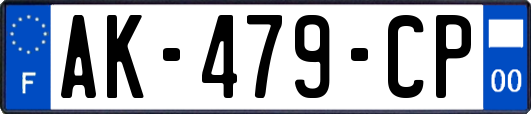 F
AK-479-CP
00